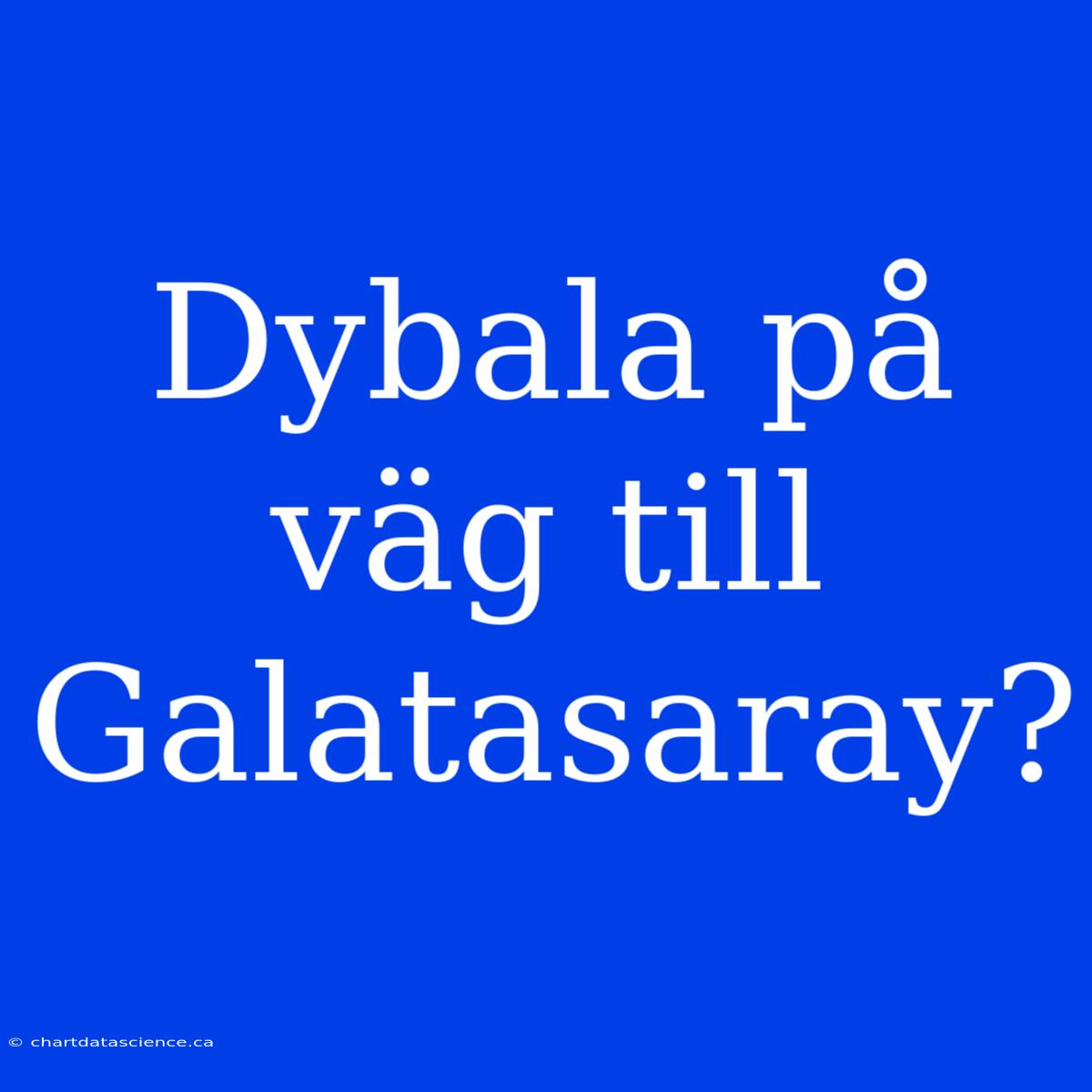 Dybala på väg till Galatasaray?

© chartdatascience.ca